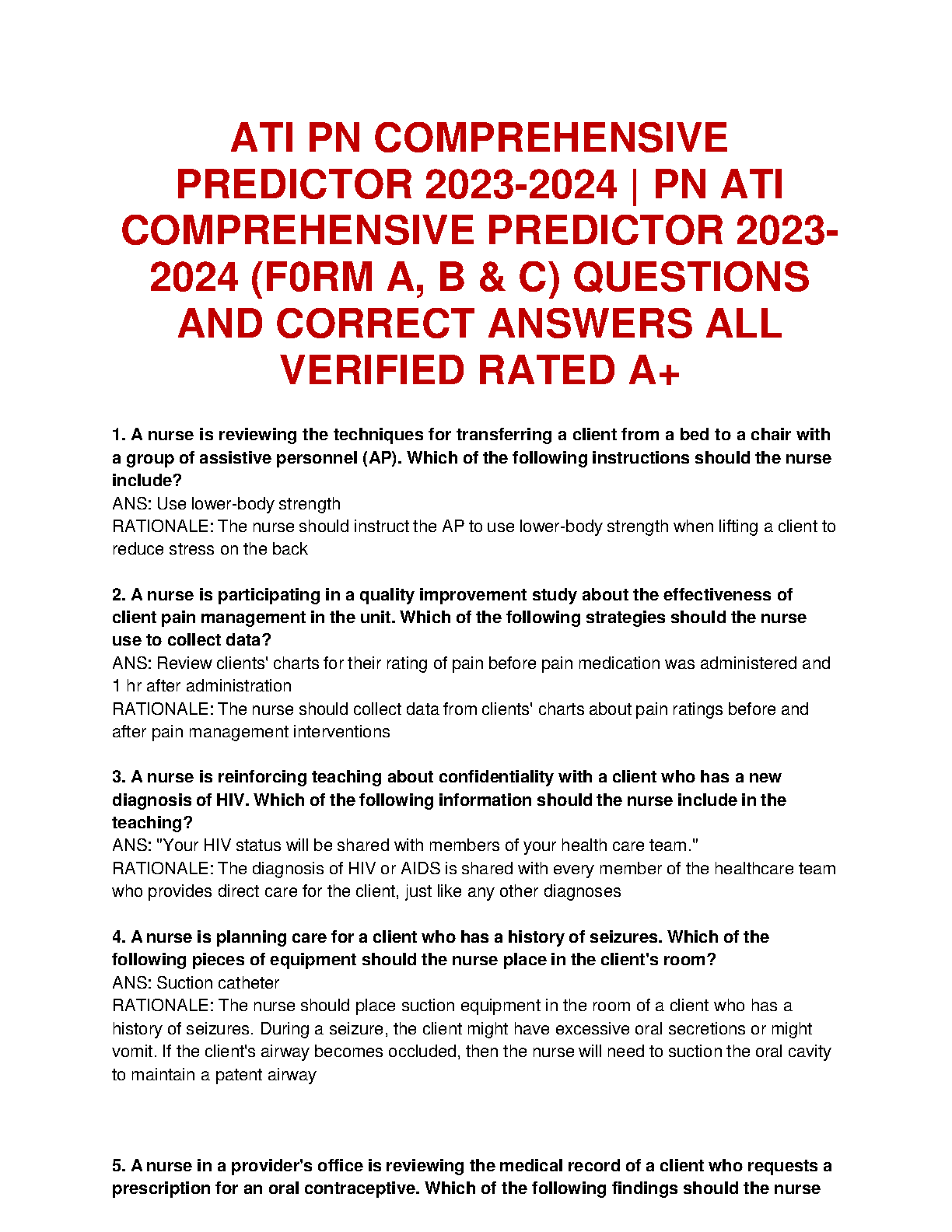 ATI PN COMPREHENSIVE PREDICTOR 2023-2024 | PN ATI COMPREHENSIVE PREDICTOR 2023-2024 (F0RM A, B & C) QUESTIONS AND CORRECT ANSWERS ALL VERIFIED RATED A+

1. A nurse is reviewing the techniques for transferring a client from a bed to a chair with a group of assistive personnel (AP). Which of the following instructions should the nurse include?
ANS: Use lower-body strength
RATIONALE: The nurse should instruct the AP to use lower-body strength when lifting a client to reduce stress on the back

2. A nurse is participating in a quality improvement study about the effectiveness of client pain management in the unit. Which of the following strategies should the nurse use to collect data?
ANS: Review clients' charts for their rating of pain before pain medication was administered and 1 hr after administration
RATIONALE: The nurse should collect data from clients' charts about pain ratings before and after pain management interventions

3. A nurse is reinforcing teaching about confidentiality with a client who has a new diagnosis of HIV. Which of the following information should the nurse include in the teaching?
ANS: "Your HIV status will be shared with members of your health care team."
RATIONALE: The diagnosis of HIV or AIDS is shared with every member of the healthcare team who provides direct care for the client, just like any other diagnoses

4. A nurse is planning care for a client who has a history of seizures. Which of the following pieces of equipment should the nurse place in the client's room?
ANS: Suction catheter
RATIONALE: The nurse should place suction equipment in the room of a client who has a history of seizures. During a seizure, the client might have excessive oral secretions or might vomit. If the client's airway becomes occluded, then the nurse will need to suction the oral cavity to maintain a patent airway

5. A nurse in a provider's office is reviewing the medical record of a client who requests a prescription for an oral contraceptive. Which of the following findings should the nurse